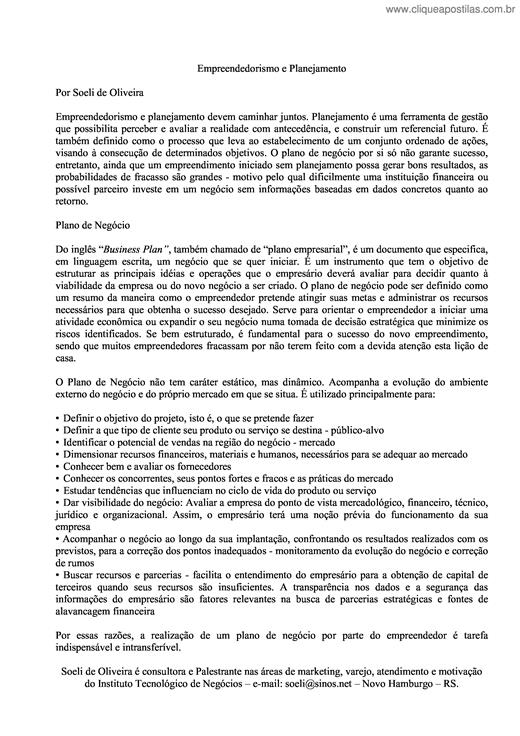 www.cliqueapostilas.com.br

Empreendedorismo e Planejamento

Por Soeli de Oliveira

Empreendedorismo e planejamento devem caminhar juntos. Planejamento é uma ferramenta de gestão que possibilita perceber e avaliar a realidade com antecedência, e construir um referencial futuro. É também definido como o processo que leva ao estabelecimento de um conjunto ordenado de ações, visando à consecução de determinados objetivos. O plano de negócio por si só não garante sucesso, entretanto, ainda que um empreendimento iniciado sem planejamento possa gerar bons resultados, as probabilidades de fracasso são grandes - motivo pelo qual dificilmente uma instituição financeira ou possível parceiro investe em um negócio sem informações baseadas em dados concretos quanto ao retorno.

Plano de Negócio

Do inglês "Business Plan", também chamado de "plano empresarial", é um documento que especifica, em linguagem escrita, um negócio que se quer iniciar. É um instrumento que tem o objetivo de estruturar as principais idéias e operações que o empresário deverá avaliar para decidir quanto à viabilidade da empresa ou do novo negócio a ser criado. O plano de negócio pode ser definido como um resumo da maneira como o empreendedor pretende atingir suas metas e administrar os recursos necessários para que obtenha o sucesso desejado. Serve para orientar o empreendedor a iniciar uma atividade econômica ou expandir o seu negócio numa tomada de decisão estratégica que minimize os riscos identificados. Se bem estruturado, é fundamental para o sucesso do novo empreendimento, sendo que muitos empreendedores fracassam por não terem feito com a devida atenção esta lição de casa.

O Plano de Negócio não tem caráter estático, mas dinâmico. Acompanha a evolução do ambiente externo do negócio e do próprio mercado em que se situa. É utilizado principalmente para:

• Definir o objetivo do projeto, isto é, o que se pretende fazer
• Definir a que tipo de cliente seu produto ou serviço se destina - público-alvo
• Identificar o potencial de vendas na região do negócio - mercado
• Dimensionar recursos financeiros, materiais e humanos, necessários para se adequar ao mercado
• Conhecer bem e avaliar os fornecedores
• Conhecer os concorrentes, seus pontos fortes e fracos e as práticas do mercado
• Estudar tendências que influenciam no ciclo de vida do produto ou serviço
• Dar visibilidade do negócio: Avaliar a empresa do ponto de vista mercadológico, financeiro, técnico, jurídico e organizacional. Assim, o empresário terá uma noção prévia do funcionamento da sua empresa
• Acompanhar o negócio ao longo da sua implantação, confrontando os resultados realizados com os previstos, para a correção dos pontos inadequados - monitoramento da evolução do negócio e correção de rumos
• Buscar recursos e parcerias - facilita o entendimento do empresário para a obtenção de capital de terceiros quando seus recursos são insuficientes. A transparência nos dados e a segurança das informações do empresário são fatores relevantes na busca de parcerias estratégicas e fontes de alavancagem financeira

Por essas razões, a realização de um plano de negócio por parte do empreendedor é tarefa indispensável e intransferível.

Soeli de Oliveira é consultora e Palestrante nas áreas de marketing, varejo, atendimento e motivação do Instituto Tecnológico de Negócios – e-mail: soeli@sinos.net – Novo Hamburgo – RS.